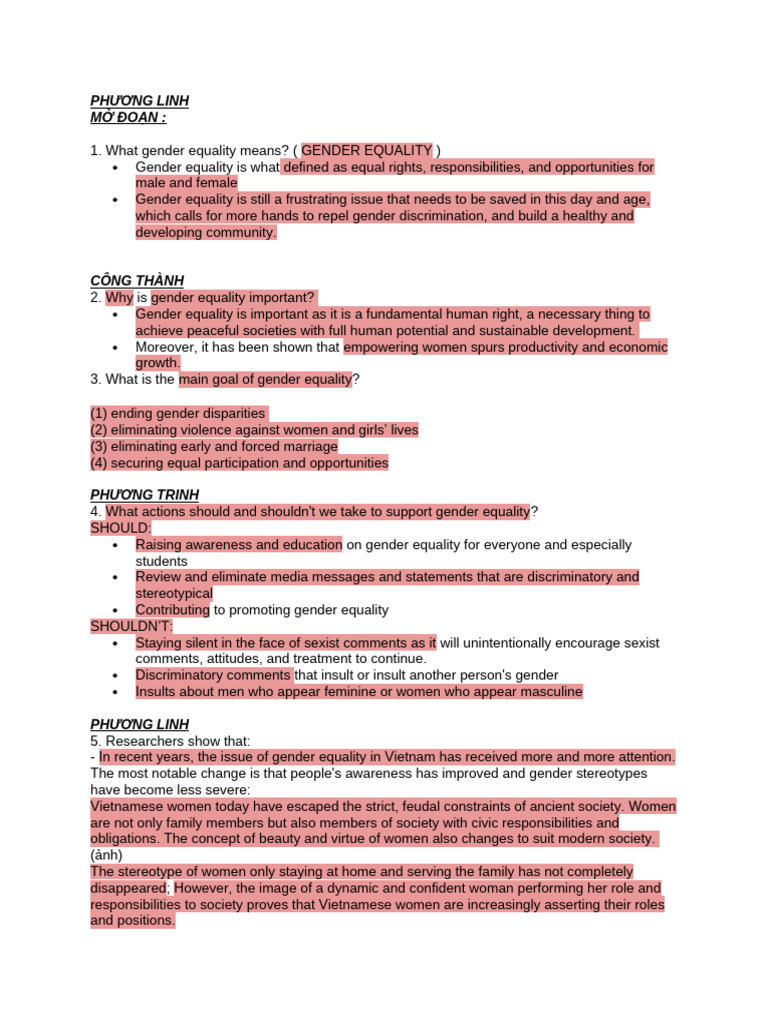 PHƯƠNG LINH
MỞ ĐOẠN :

1. What gender equality means? ( GENDER EQUALITY )
• Gender equality is what defined as equal rights, responsibilities, and opportunities for male and female
• Gender equality is still a frustrating issue that needs to be saved in this day and age, which calls for more hands to repel gender discrimination, and build a healthy and developing community.

CÔNG THÀNH
2. Why is gender equality important?
• Gender equality is important as it is a fundamental human right, a necessary thing to achieve peaceful societies with full human potential and sustainable development.
• Moreover, it has been shown that empowering women spurs productivity and economic growth.
3. What is the main goal of gender equality?

(1) ending gender disparities
(2) eliminating violence against women and girls' lives
(3) eliminating early and forced marriage
(4) securing equal participation and opportunities

PHƯƠNG TRINH
4. What actions should and shouldn't we take to support gender equality?
SHOULD:
• Raising awareness and education on gender equality for everyone and especially students
• Review and eliminate media messages and statements that are discriminatory and stereotypical
• Contributing to promoting gender equality
SHOULDN'T:
• Staying silent in the face of sexist comments as it will unintentionally encourage sexist comments, attitudes, and treatment to continue.
• Discriminatory comments that insult or insult another person's gender
• Insults about men who appear feminine or women who appear masculine

PHƯƠNG LINH
5. Researchers show that:
- In recent years, the issue of gender equality in Vietnam has received more and more attention. The most notable change is that people's awareness has improved and gender stereotypes have become less severe:
Vietnamese women today have escaped the strict, feudal constraints of ancient society. Women are not only family members but also members of society with civic responsibilities and obligations. The concept of beauty and virtue of women also changes to suit modern society.
(ảnh)
The stereotype of women only staying at home and serving the family has not completely disappeared; However, the image of a dynamic and confident woman performing her role and responsibilities to society proves that Vietnamese women are increasingly asserting their roles and positions.